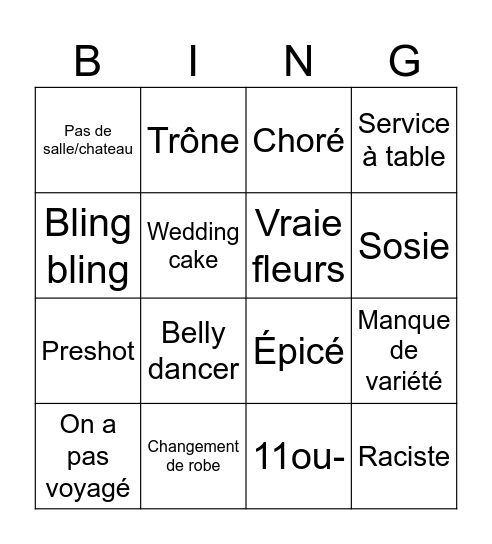 | B | I | N | G |
|---|---|---|---|
| Pas de salle/chateau | Trône | Choré | Service à table |
| Bling bling | Wedding cake | Vraie fleurs | Sosie |
| Preshot | Belly dancer | Épicé | Manque de variété |
| On a pas voyagé | Changement de robe | 11ou- | Raciste |